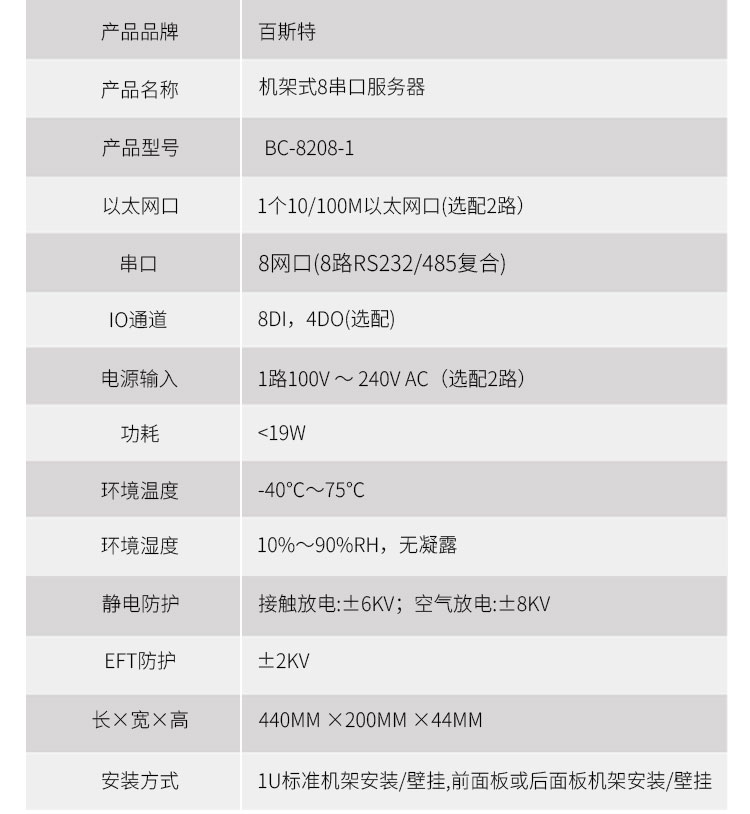 | 产品品牌 | 百斯特 |
|---|---|
| 产品名称 | 机架式8串口服务器 |
| 产品型号 | BC-8208-1 |
| 以太网口 | 1个10/100M以太网口(选配2路) |
| 串口 | 8网口(8路RS232/485复合) |
| IO通道 | 8DI，4DO(选配) |
| 电源输入 | 1路100V ～ 240V AC（选配2路） |
| 功耗 | <19W |
| 环境温度 | -40°C～75°C |
| 环境湿度 | 10%～90%RH，无凝露 |
| 静电防护 | 接触放电:±6KV；空气放电:±8KV |
| EFT防护 | ±2KV |
| 长×宽×高 | 440MM ×200MM ×44MM |
| 安装方式 | 1U标准机架安装/壁挂,前面板或后面板机架安装/壁挂 |